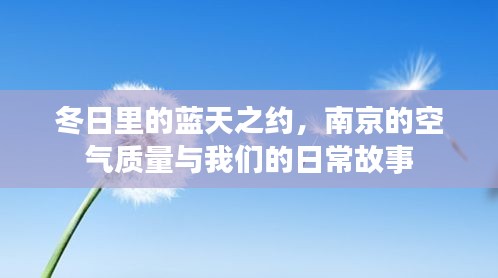 冬日里的蓝天之约，南京的空气质量与我们的日常故事